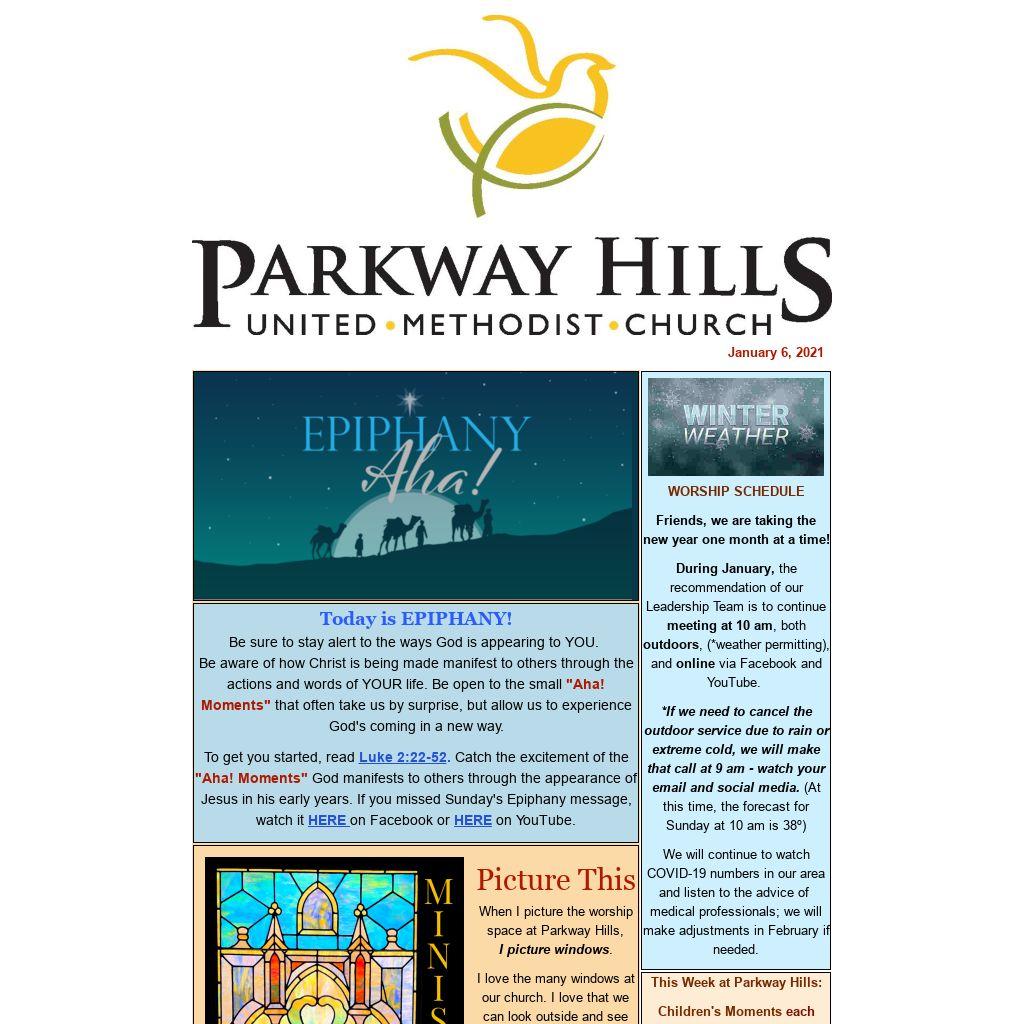 PARKWAY HILLS
UNITED • METHODIST • CHURCH

January 6, 2021

EPIPHANY
Aha!

Today is EPIPHANY!
Be sure to stay alert to the ways God is appearing to YOU.
Be aware of how Christ is being made manifest to others through the actions and words of YOUR life. Be open to the small "Aha! Moments" that often take us by surprise, but allow us to experience God's coming in a new way.

To get you started, read Luke 2:22-52. Catch the excitement of the "Aha! Moments" God manifests to others through the appearance of Jesus in his early years. If you missed Sunday's Epiphany message, watch it HERE on Facebook or HERE on YouTube.

MINIS

Picture This
When I picture the worship space at Parkway Hills, I picture windows.

I love the many windows at our church. I love that we can look outside and see

WINTER WEATHER

WORSHIP SCHEDULE

Friends, we are taking the new year one month at a time!

During January, the recommendation of our Leadership Team is to continue meeting at 10 am, both outdoors, (*weather permitting), and online via Facebook and YouTube.

*If we need to cancel the outdoor service due to rain or extreme cold, we will make that call at 9 am - watch your email and social media. (At this time, the forecast for Sunday at 10 am is 38º)

We will continue to watch COVID-19 numbers in our area and listen to the advice of medical professionals; we will make adjustments in February if needed.

This Week at Parkway Hills:

Children's Moments each